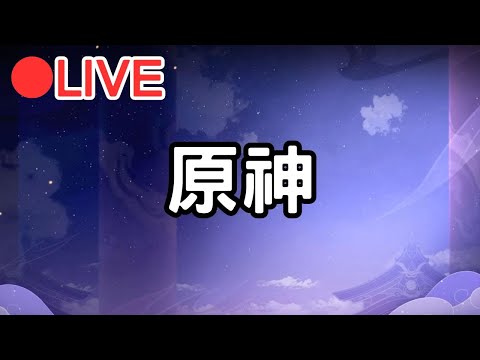 LIVE

原神